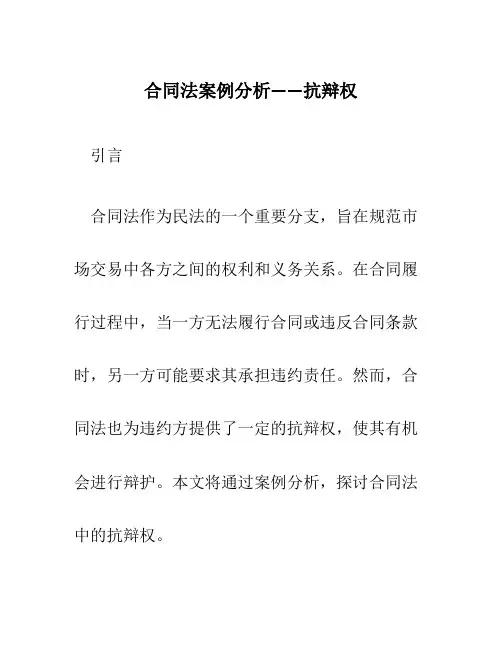 合同法案例分析——抗辩权

引言

合同法作为民法的一个重要分支，旨在规范市场交易中各方之间的权利和义务关系。在合同履行过程中，当一方无法履行合同或违反合同条款时，另一方可能要求其承担违约责任。然而，合同法也为违约方提供了一定的抗辩权，使其有机会进行辩护。本文将通过案例分析，探讨合同法中的抗辩权。